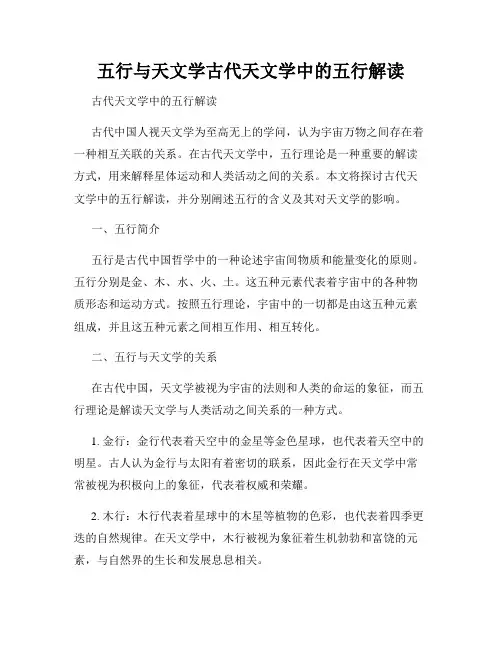 五行与天文学古代天文学中的五行解读

古代天文学中的五行解读

古代中国人视天文学为至高无上的学问，认为宇宙万物之间存在着一种相互关联的关系。在古代天文学中，五行理论是一种重要的解读方式，用来解释星体运动和人类活动之间的关系。本文将探讨古代天文学中的五行解读，并分别阐述五行的含义及其对天文学的影响。

一、五行简介

五行是古代中国哲学中的一种论述宇宙间物质和能量变化的原则。五行分别是金、木、水、火、土。这五种元素代表着宇宙中的各种物质形态和运动方式。按照五行理论，宇宙中的一切都是由这五种元素组成，并且这五种元素之间相互作用、相互转化。

二、五行与天文学的关系

在古代中国，天文学被视为宇宙的法则和人类的命运的象征，而五行理论是解读天文学与人类活动之间关系的一种方式。

1. 金行：金行代表着天空中的金星等金色星球，也代表着天空中的明星。古人认为金行与太阳有着密切的联系，因此金行在天文学中常常被视为积极向上的象征，代表着权威和荣耀。

2. 木行：木行代表着星球中的木星等植物的色彩，也代表着四季更迭的自然规律。在天文学中，木行被视为象征着生机勃勃和富饶的元素，与自然界的生长和发展息息相关。